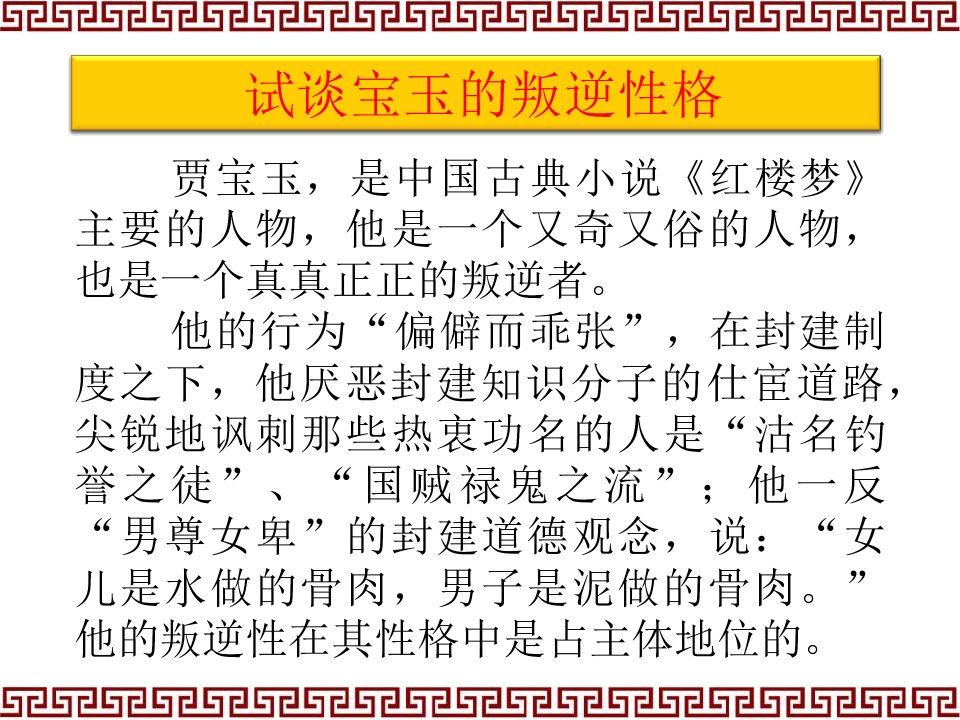 试谈宝玉的叛逆性格

贾宝玉，是中国古典小说《红楼梦》主要的人物，他是一个又奇又俗的人物，也是一个真真正正的叛逆者。

他的行为“偏僻而乖张”，在封建制度之下，他厌恶封建知识分子的仕宦道路，尖锐地讽刺那些热衷功名的人是“沽名钓誉之徒”、“国贼禄鬼之流”；他一反“男尊女卑”的封建道德观念，说：“女儿是水做的骨肉，男子是泥做的骨肉。”他的叛逆性在其性格中是占主体地位的。